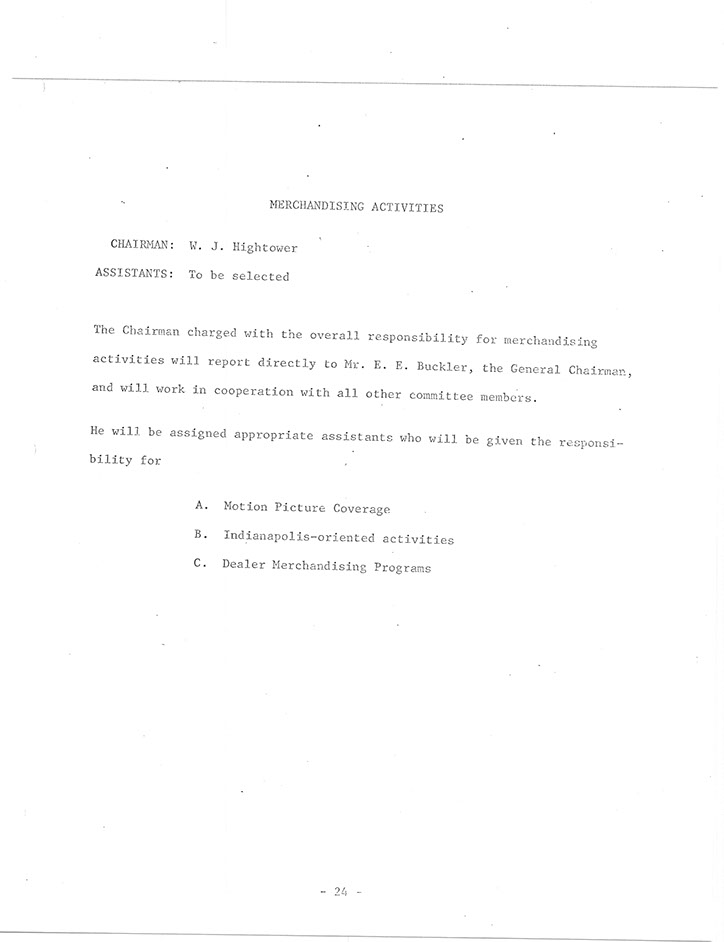 MERCHANDISING ACTIVITIES

CHAIRMAN: W. J. Hightower

ASSISTANTS: To be selected

The Chairman charged with the overall responsibility for merchandising activities will report directly to Mr. E. E. Buckler, the General Chairman, and will work in cooperation with all other committee members.

He will be assigned appropriate assistants who will be given the responsibility for

A. Motion Picture Coverage

B. Indianapolis-oriented activities

C. Dealer Merchandising Programs

- 24 -